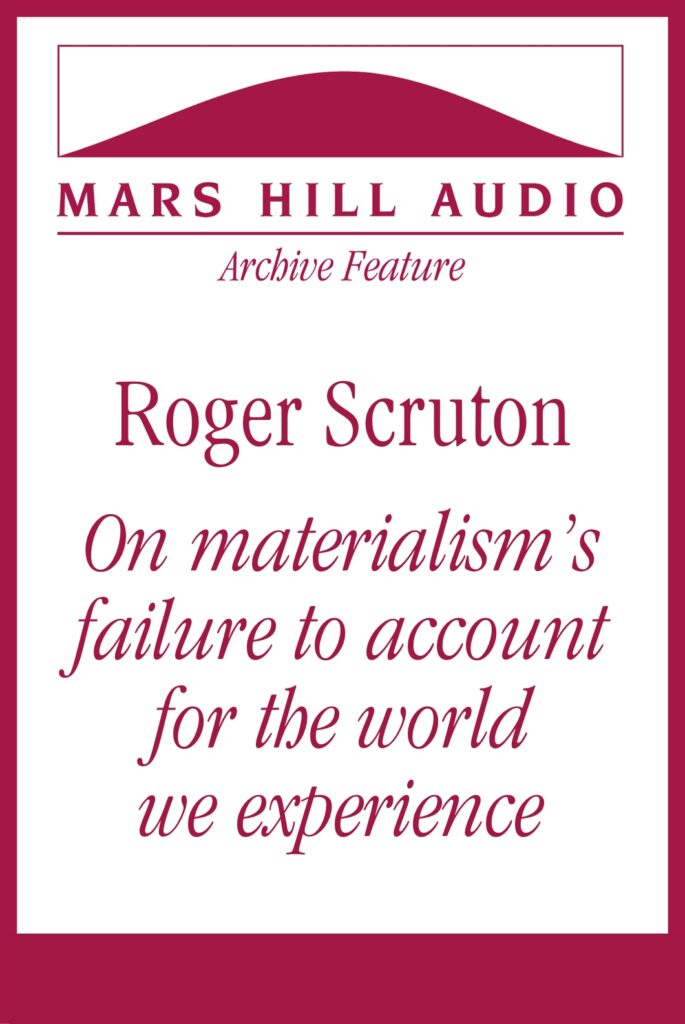 MARS HILL AUDIO

Archive Feature

Roger Scruton

On materialism's failure to account for the world we experience